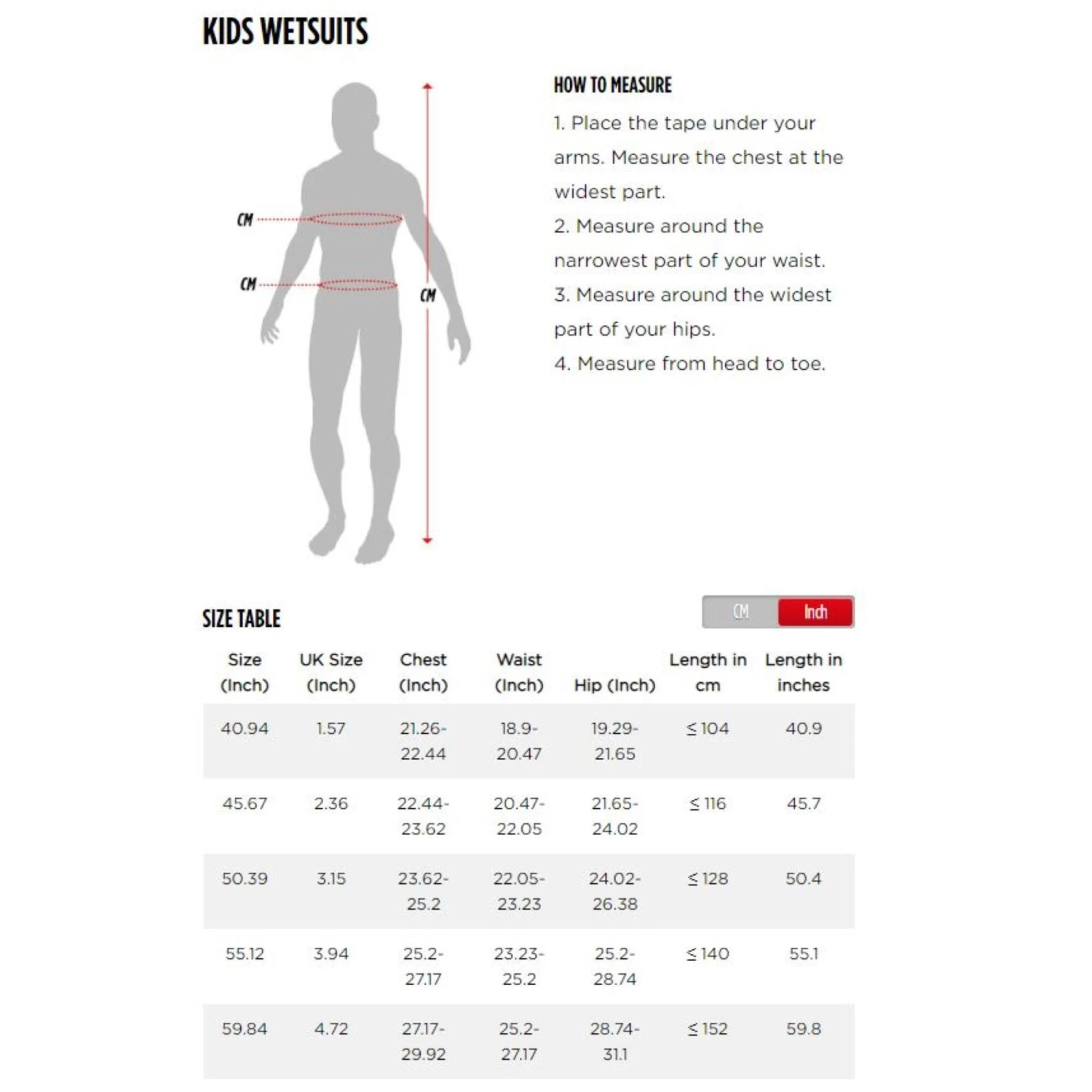 KIDS WETSUITS

CM

CM

CM

HOW TO MEASURE

1. Place the tape under your arms. Measure the chest at the widest part.

2. Measure around the narrowest part of your waist.

3. Measure around the widest part of your hips.

4. Measure from head to toe.

SIZE TABLE

CM Inch

| Size (Inch) | UK Size (Inch) | Chest (Inch) | Waist (Inch) | Hip (Inch) | Length in cm | Length in inches |
|---|---|---|---|---|---|---|
| 40.94 | 1.57 | 21.26-22.44 | 18.9-20.47 | 19.29-21.65 | ≤ 104 | 40.9 |
| 45.67 | 2.36 | 22.44-23.62 | 20.47-22.05 | 21.65-24.02 | ≤ 116 | 45.7 |
| 50.39 | 3.15 | 23.62-25.2 | 22.05-23.23 | 24.02-26.38 | ≤ 128 | 50.4 |
| 55.12 | 3.94 | 25.2-27.17 | 23.23-25.2 | 25.2-28.74 | ≤ 140 | 55.1 |
| 59.84 | 4.72 | 27.17-29.92 | 25.2-27.17 | 28.74-31.1 | ≤ 152 | 59.8 |